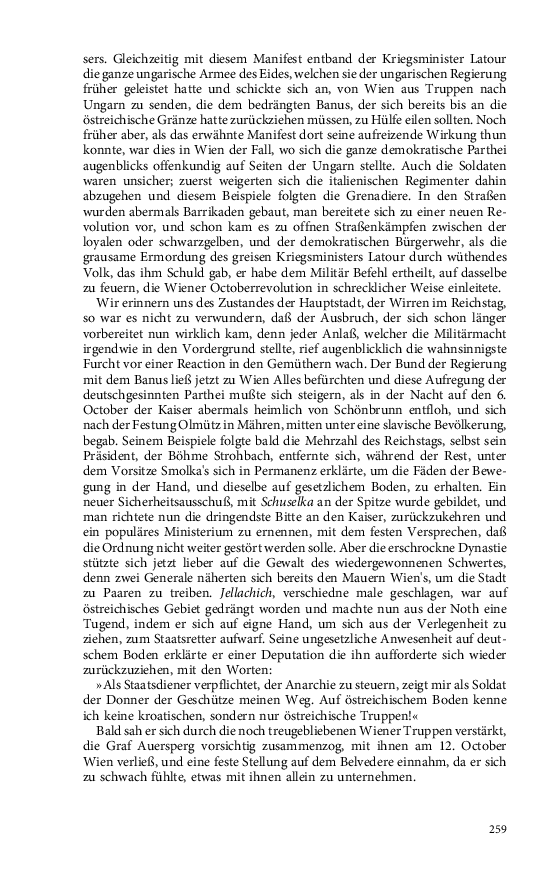 sers. Gleichzeitig mit diesem Manifest entband der Kriegsminister Latour die ganze ungarische Armee des Eides, welchen sie der ungarischen Regierung früher geleistet hatte und schickte sich an, von Wien aus Truppen nach Ungarn zu senden, die dem bedrängten Banus, der sich bereits bis an die östreichische Gränze hatte zurückziehen müssen, zu Hülfe eilen sollten. Noch früher aber, als das erwähnte Manifest dort seine aufreizende Wirkung thun konnte, war dies in Wien der Fall, wo sich die ganze demokratische Parthei augenblicks offenkundig auf Seiten der Ungarn stellte. Auch die Soldaten waren unsicher; zuerst weigerten sich die italienischen Regimenter dahin abzugehen und diesem Beispiele folgten die Grenadiere. In den Straßen wurden abermals Barrikaden gebaut, man bereitete sich zu einer neuen Revolution vor, und schon kam es zu offnen Straßenkämpfen zwischen der loyalen oder schwarzgelben, und der demokratischen Bürgerwehr, als die grausame Ermordung des greisen Kriegsministers Latour durch wüthendes Volk, das ihm Schuld gab, er habe dem Militär Befehl ertheilt, auf dasselbe zu feuern, die Wiener Octoberrevolution in schrecklicher Weise einleitete.

Wir erinnern uns des Zustandes der Hauptstadt, der Wirren im Reichstag, so war es nicht zu verwundern, daß der Ausbruch, der sich schon länger vorbereitet nun wirklich kam, denn jeder Anlaß, welcher die Militärmacht irgendwie in den Vordergrund stellte, rief augenblicklich die wahnsinnigste Furcht vor einer Reaction in den Gemüthern wach. Der Bund der Regierung mit dem Banus ließ jetzt zu Wien Alles befürchten und diese Aufregung der deutschgesinnten Parthei mußte sich steigern, als in der Nacht auf den 6. October der Kaiser abermals heimlich von Schönbrunn entfloh, und sich nach der Festung Olmütz in Mähren, mitten unter eine slavische Bevölkerung, begab. Seinem Beispiele folgte bald die Mehrzahl des Reichstags, selbst sein Präsident, der Böhme Strohbach, entfernte sich, während der Rest, unter dem Vorsitze Smolka's sich in Permanenz erklärte, um die Fäden der Bewegung in der Hand, und dieselbe auf gesetzlichem Boden, zu erhalten. Ein neuer Sicherheitsausschuß, mit Schuselka an der Spitze wurde gebildet, und man richtete nun die dringendste Bitte an den Kaiser, zurückzukehren und ein populäres Ministerium zu ernennen, mit dem festen Versprechen, daß die Ordnung nicht weiter gestört werden solle. Aber die erschrockne Dynastie stützte sich jetzt lieber auf die Gewalt des wiedergewonnenen Schwertes, denn zwei Generale näherten sich bereits den Mauern Wien's, um die Stadt zu Paaren zu treiben. Jellachich, verschiedne male geschlagen, war auf östreichisches Gebiet gedrängt worden und machte nun aus der Noth eine Tugend, indem er sich auf eigne Hand, um sich aus der Verlegenheit zu ziehen, zum Staatsretter aufwarf. Seine ungesetzliche Anwesenheit auf deutschem Boden erklärte er einer Deputation die ihn aufforderte sich wieder zurückzuziehen, mit den Worten:

»Als Staatsdiener verpflichtet, der Anarchie zu steuern, zeigt mir als Soldat der Donner der Geschütze meinen Weg. Auf östreichischem Boden kenne ich keine kroatischen, sondern nur östreichische Truppen!«

Bald sah er sich durch die noch treugebliebenen Wiener Truppen verstärkt, die Graf Auersperg vorsichtig zusammenzog, mit ihnen am 12. October Wien verließ, und eine feste Stellung auf dem Belvedere einnahm, da er sich zu schwach fühlte, etwas mit ihnen allein zu unternehmen.

259